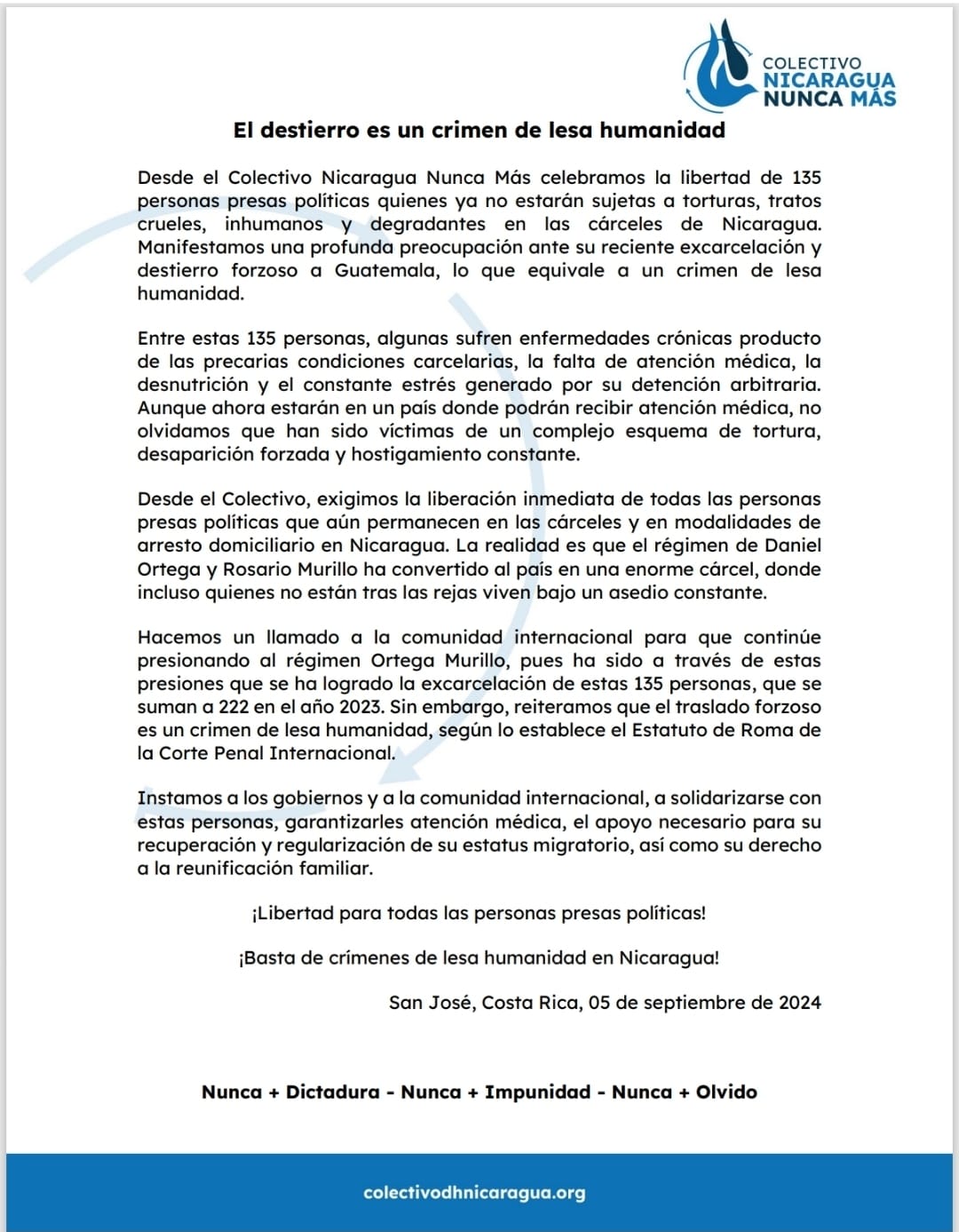 COLECTIVO
NICARAGUA
NUNCA MÁS

El destierro es un crimen de lesa humanidad

Desde el Colectivo Nicaragua Nunca Más celebramos la libertad de 135 personas presas políticas quienes ya no estarán sujetas a torturas, tratos crueles, inhumanos y degradantes en las cárceles de Nicaragua. Manifestamos una profunda preocupación ante su reciente excarcelación y destierro forzoso a Guatemala, lo que equivale a un crimen de lesa humanidad.

Entre estas 135 personas, algunas sufren enfermedades crónicas producto de las precarias condiciones carcelarias, la falta de atención médica, la desnutrición y el constante estrés generado por su detención arbitraria. Aunque ahora estarán en un país donde podrán recibir atención médica, no olvidamos que han sido víctimas de un complejo esquema de tortura, desaparición forzada y hostigamiento constante.

Desde el Colectivo, exigimos la liberación inmediata de todas las personas presas políticas que aún permanecen en las cárceles y en modalidades de arresto domiciliario en Nicaragua. La realidad es que el régimen de Daniel Ortega y Rosario Murillo ha convertido al país en una enorme cárcel, donde incluso quienes no están tras las rejas viven bajo un asedio constante.

Hacemos un llamado a la comunidad internacional para que continúe presionando al régimen Ortega Murillo, pues ha sido a través de estas presiones que se ha logrado la excarcelación de estas 135 personas, que se suman a 222 en el año 2023. Sin embargo, reiteramos que el traslado forzoso es un crimen de lesa humanidad, según lo establece el Estatuto de Roma de la Corte Penal Internacional.

Instamos a los gobiernos y a la comunidad internacional, a solidarizarse con estas personas, garantizarles atención médica, el apoyo necesario para su recuperación y regularización de su estatus migratorio, así como su derecho a la reunificación familiar.

¡Libertad para todas las personas presas políticas!

¡Basta de crímenes de lesa humanidad en Nicaragua!

San José, Costa Rica, 05 de septiembre de 2024

Nunca + Dictadura - Nunca + Impunidad - Nunca + Olvido

colectivodhnicaragua.org